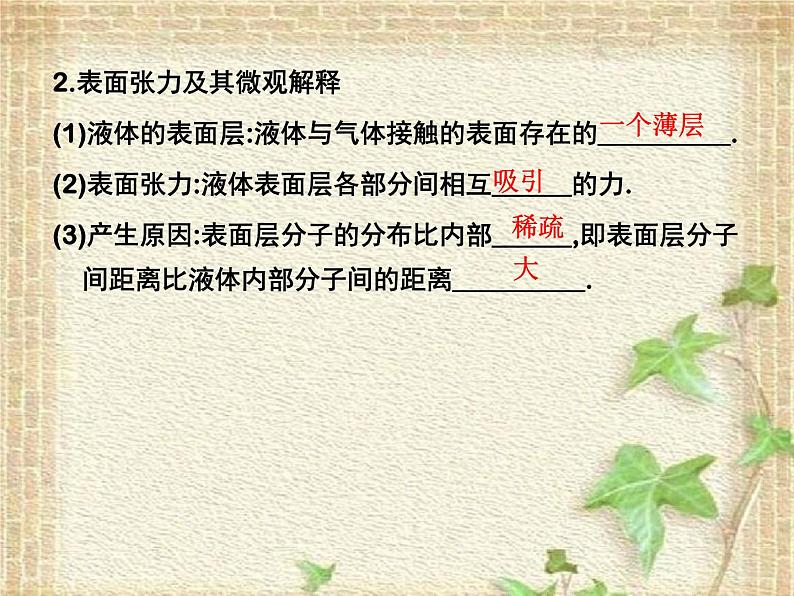 2.表面张力及其微观解释

(1)液体的表面层:液体与气体接触的表面存在的一个薄层.

(2)表面张力:液体表面层各部分间相互吸引的力.

(3)产生原因:表面层分子的分布比内部稀疏,即表面层分子间距离比液体内部分子间的距离大.